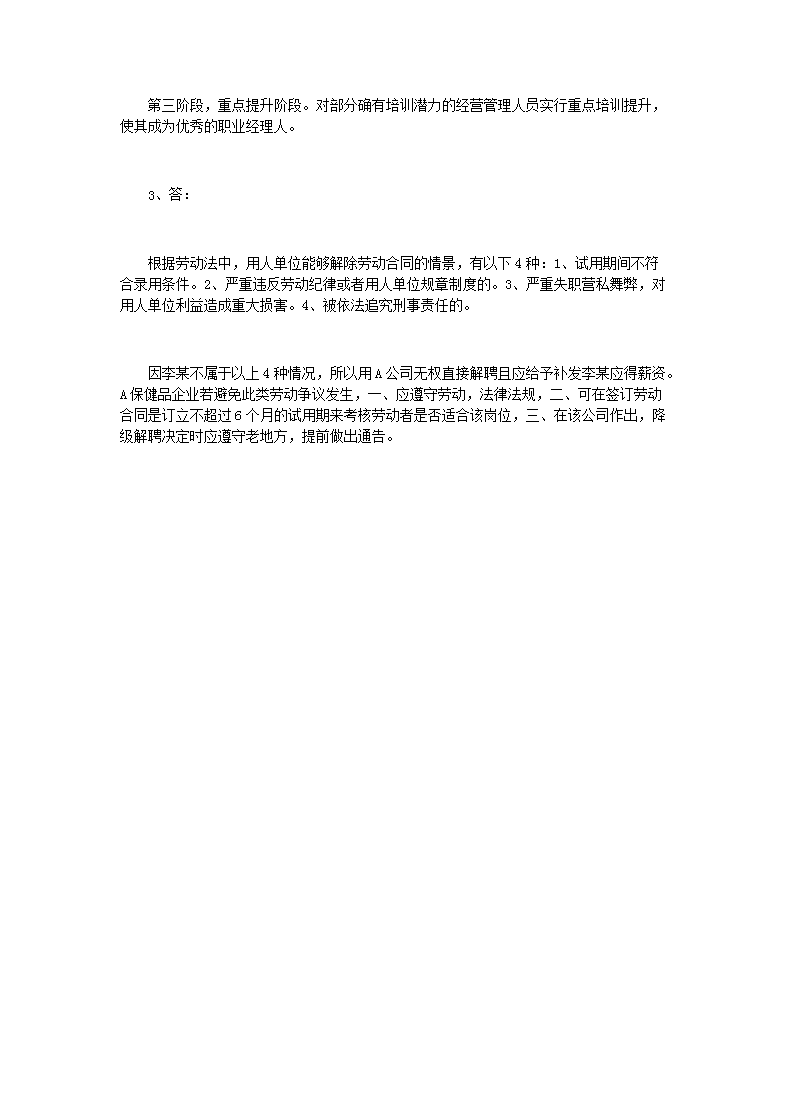 第三阶段，重点提升阶段。对部分确有培训潜力的经营管理人员实行重点培训提升，使其成为优秀的职业经理人。

3、答：

根据劳动法中，用人单位能够解除劳动合同的情景，有以下4种：1、试用期间不符合录用条件。2、严重违反劳动纪律或者用人单位规章制度的。3、严重失职营私舞弊，对用人单位利益造成重大损害。4、被依法追究刑事责任的。

因李某不属于以上4种情况，所以用A公司无权直接解聘且应给予补发李某应得薪资。A保健品企业若避免此类劳动争议发生，一、应遵守劳动，法律法规，二、可在签订劳动合同是订立不超过6个月的试用期来考核劳动者是否适合该岗位，三、在该公司作出，降级解聘决定时应遵守老地方，提前做出通告。